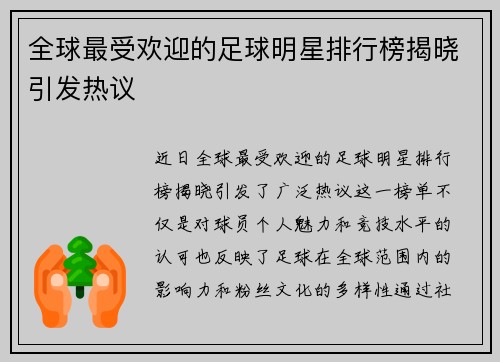 全球最受欢迎的足球明星排行榜揭晓引发热议

近日全球最受欢迎的足球明星排行榜揭晓引发了广泛热议这一榜单不仅是对球员个人魅力和竞技水平的认可也反映了足球在全球范围内的影响力和粉丝文化的多样性通过社